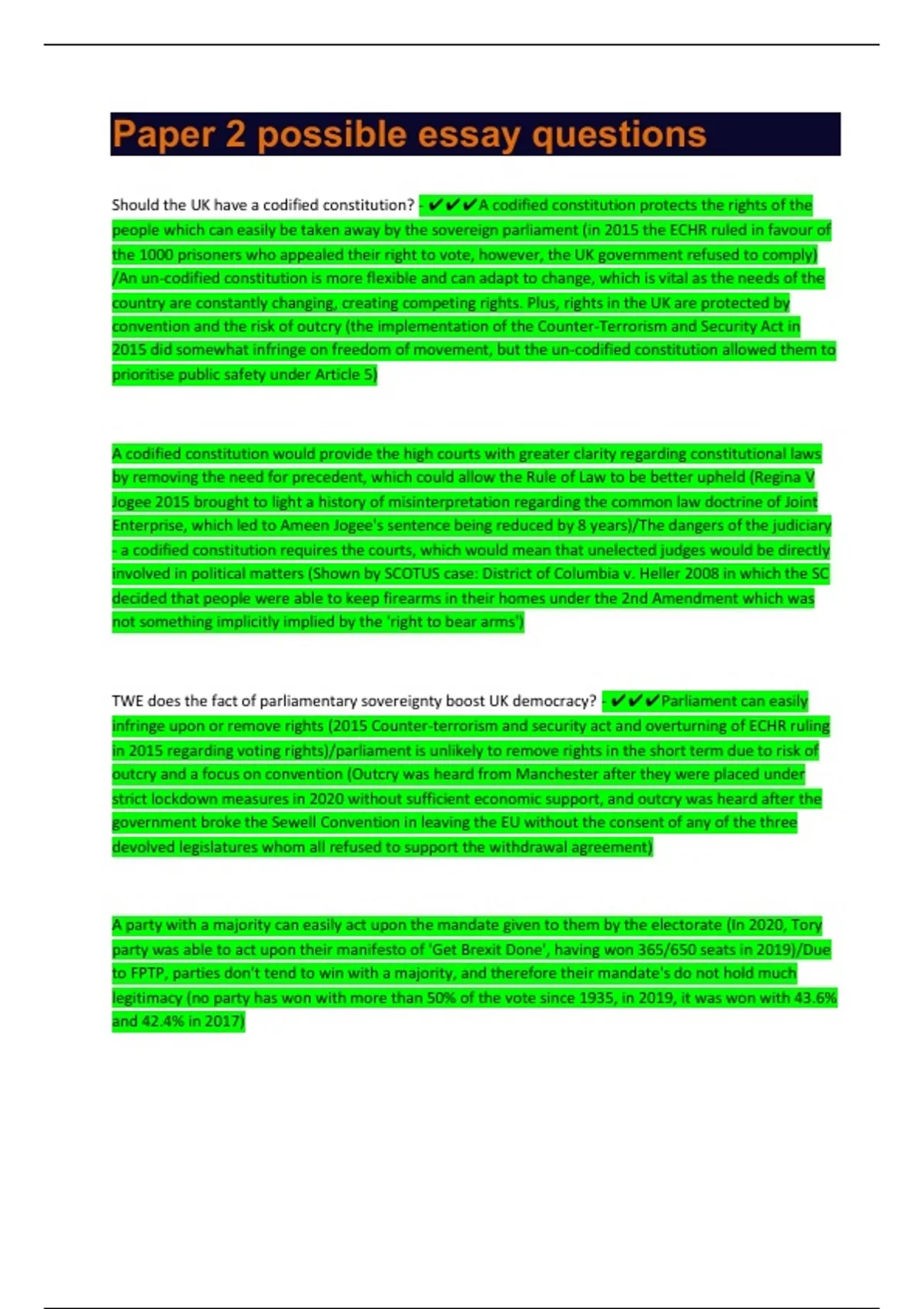 Paper 2 possible essay questions

Should the UK have a codified constitution? - ✔✔✔A codified constitution protects the rights of the people which can easily be taken away by the sovereign parliament (in 2015 the ECHR ruled in favour of the 1000 prisoners who appealed their right to vote, however, the UK government refused to comply) /An un-codified constitution is more flexible and can adapt to change, which is vital as the needs of the country are constantly changing, creating competing rights. Plus, rights in the UK are protected by convention and the risk of outcry (the implementation of the Counter-Terrorism and Security Act in 2015 did somewhat infringe on freedom of movement, but the un-codified constitution allowed them to prioritise public safety under Article 5)

A codified constitution would provide the high courts with greater clarity regarding constitutional laws by removing the need for precedent, which could allow the Rule of Law to be better upheld (Regina V Jogee 2015 brought to light a history of misinterpretation regarding the common law doctrine of Joint Enterprise, which led to Ameen Jogee's sentence being reduced by 8 years)/The dangers of the judiciary - a codified constitution requires the courts, which would mean that unelected judges would be directly involved in political matters (Shown by SCOTUS case: District of Columbia v. Heller 2008 in which the SC decided that people were able to keep firearms in their homes under the 2nd Amendment which was not something implicitly implied by the 'right to bear arms')

TWE does the fact of parliamentary sovereignty boost UK democracy? - ✔✔✔Parliament can easily infringe upon or remove rights (2015 Counter-terrorism and security act and overturning of ECHR ruling in 2015 regarding voting rights)/parliament is unlikely to remove rights in the short term due to risk of outcry and a focus on convention (Outcry was heard from Manchester after they were placed under strict lockdown measures in 2020 without sufficient economic support, and outcry was heard after the government broke the Sewell Convention in leaving the EU without the consent of any of the three devolved legislatures whom all refused to support the withdrawal agreement)

A party with a majority can easily act upon the mandate given to them by the electorate (In 2020, Tory party was able to act upon their manifesto of 'Get Brexit Done', having won 365/650 seats in 2019)/Due to FPTP, parties don't tend to win with a majority, and therefore their mandate's do not hold much legitimacy (no party has won with more than 50% of the vote since 1935, in 2019, it was won with 43.6% and 42.4% in 2017)